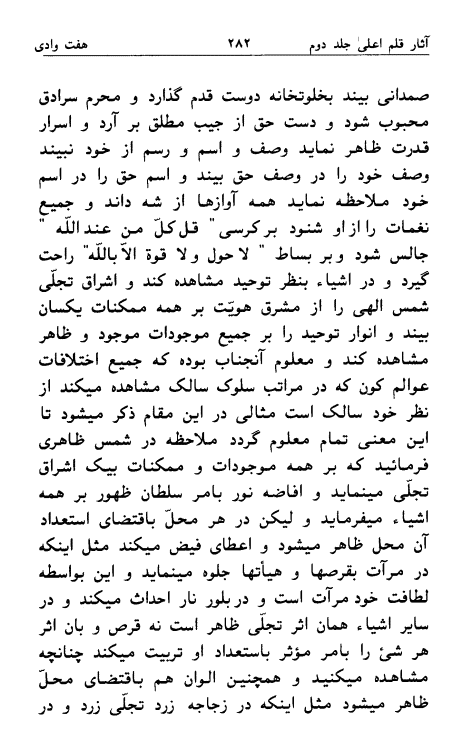 آثار قلم اعلیٰ جلد دوم ۲۸۲ هفت وادی

صمدانی بیند بخلوتخانه دوست قدم گذارد و محرم سرادق محبوب شود و دست حق از جیب مطلق بر آرد و اسرار قدرت ظاهر نماید وصف و اسم و رسم از خود نبیند وصف خود را در وصف حق بیند و اسم حق را در اسم خود ملاحظه نماید همه آوازها از شه داند و جمیع نغمات را از او شنود بر کرسی " قل کلّ من عند اللّه " جالس شود و بر بساط " لا حول و لا قوة الاّ باللّه" راحت گیرد و در اشیاء بنظر توحید مشاهده کند و اشراق تجلّی شمس الهی را از مشرق هویّت بر همه ممکنات یکسان بیند و انوار توحید را بر جمیع موجودات موجود و ظاهر مشاهده کند و معلوم آنجناب بوده که جمیع اختلافات عوالم کون که در مراتب سلوک سالک مشاهده میکند از نظر خود سالک است مثالی در این مقام ذکر میشود تا این معنی تمام معلوم گردد ملاحظه در شمس ظاهری فرمائید که بر همه موجودات و ممکنات بیک اشراق تجلّی مینماید و افاضه نور بامر سلطان ظهور بر همه اشیاء میفرماید و لیکن در هر محلّ باقتضای استعداد آن محل ظاهر میشود و اعطای فیض میکند مثل اینکه در مرآت بقرصها و هیأتها جلوه مینماید و این بواسطه لطافت خود مرآت است و در بلور نار احداث میکند و در سایر اشیاء همان اثر تجلّی ظاهر است نه قرص و بان اثر هر شئ را بامر مؤثر باستعداد او تربیت میکند چنانچه مشاهده میکنید و همچنین الوان هم باقتضای محلّ ظاهر میشود مثل اینکه در زجاجه زرد تجلّی زرد و در